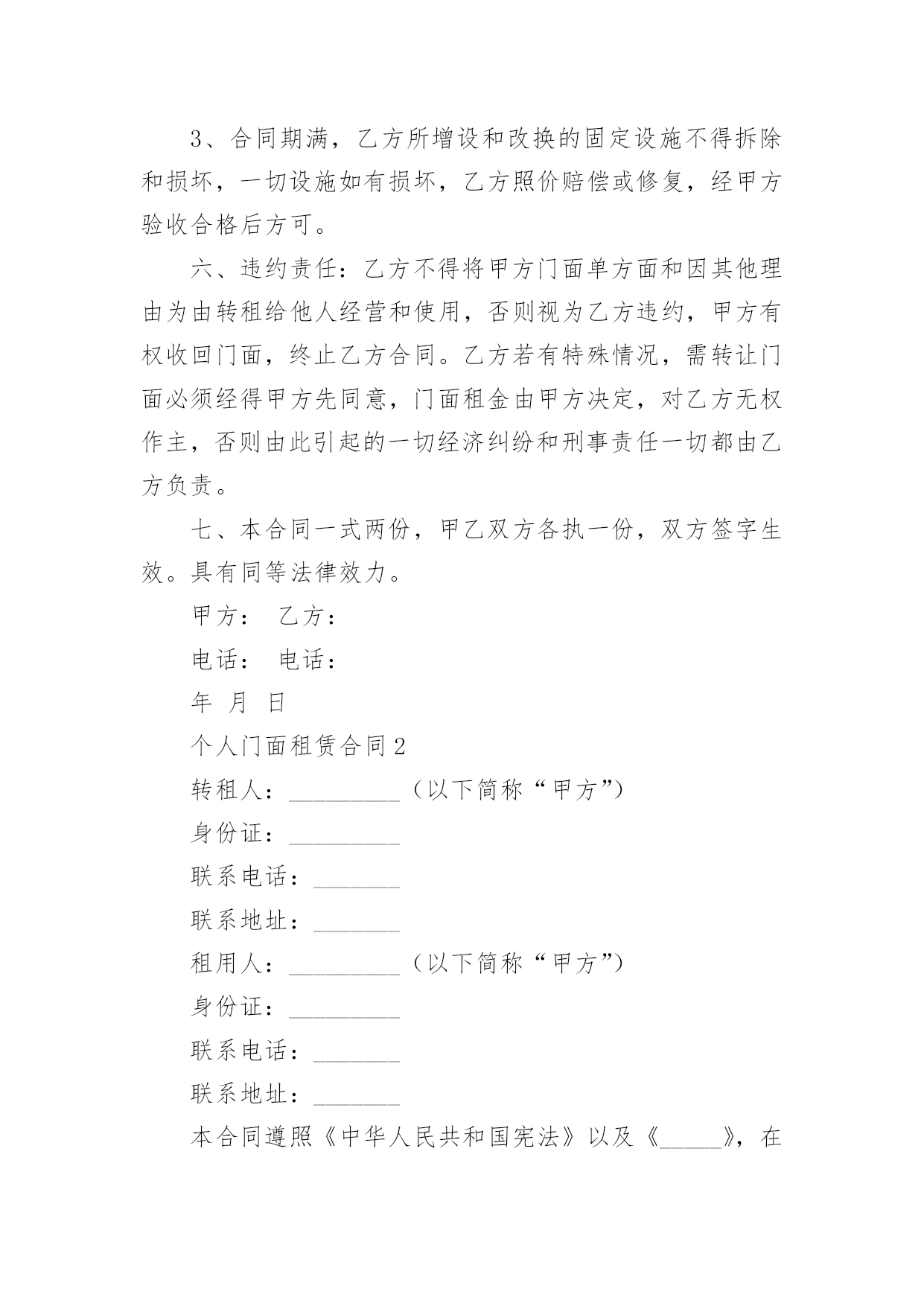 3、合同期满，乙方所增设和改换的固定设施不得拆除和损坏，一切设施如有损坏，乙方照价赔偿或修复，经甲方验收合格后方可。

六、违约责任：乙方不得将甲方门面单方面和因其他理由为由转租给他人经营和使用，否则视为乙方违约，甲方有权收回门面，终止乙方合同。乙方若有特殊情况，需转让门面必须经得甲方先同意，门面租金由甲方决定，对乙方无权作主，否则由此引起的一切经济纠纷和刑事责任一切都由乙方负责。

七、本合同一式两份，甲乙双方各执一份，双方签字生效。具有同等法律效力。

甲方： 乙方：

电话： 电话：

年 月 日

个人门面租赁合同2

转租人：_________（以下简称“甲方”）

身份证：_________

联系电话：_______

联系地址：_______

租用人：_________（以下简称“甲方”）

身份证：_________

联系电话：_______

联系地址：_______

本合同遵照《中华人民共和国宪法》以及《_____》，在